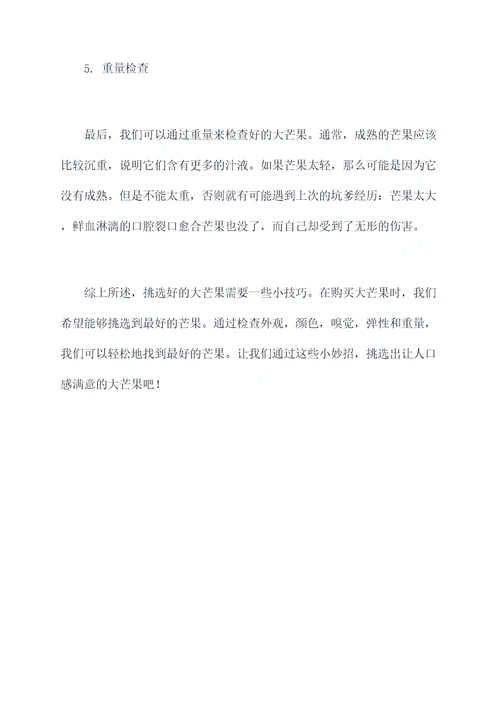 5. 重量检查

最后，我们可以通过重量来检查好的大芒果。通常，成熟的芒果应该比较沉重，说明它们含有更多的汁液。如果芒果太轻，那么可能是因为它没有成熟。但是不能太重，否则就有可能遇到上次的坑爹经历：芒果太大，鲜血淋漓的口腔裂口愈合芒果也没了，而自己却受到了无形的伤害。

综上所述，挑选好的大芒果需要一些小技巧。在购买大芒果时，我们希望能够挑选到最好的芒果。通过检查外观，颜色，嗅觉，弹性和重量，我们可以轻松地找到最好的芒果。让我们通过这些小妙招，挑选出让人口感满意的大芒果吧！